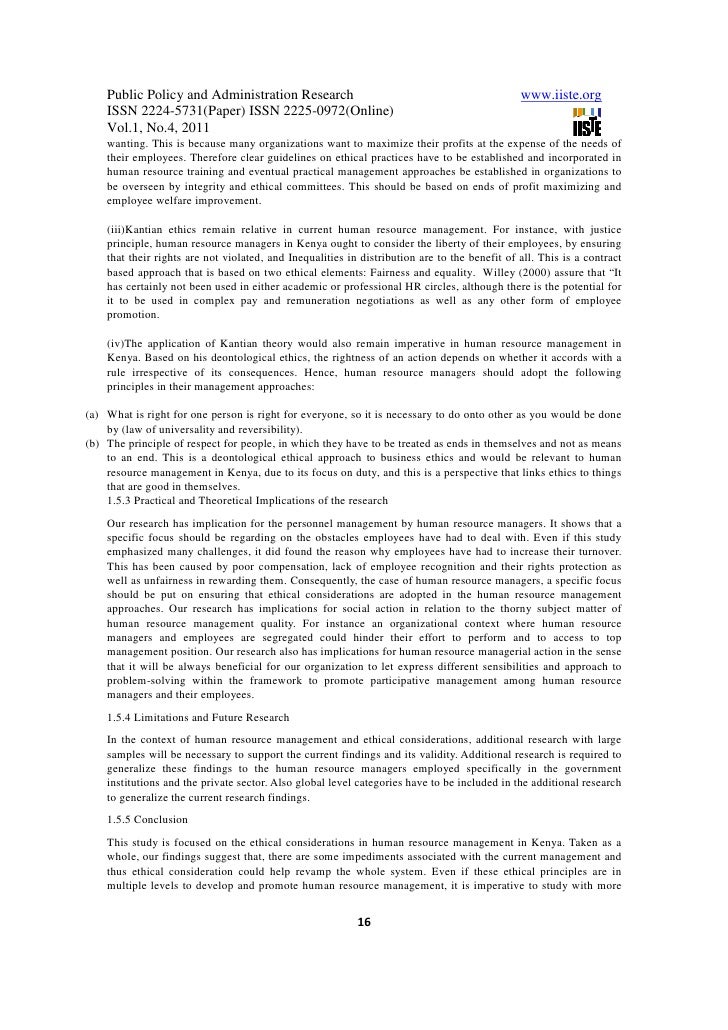 Public Policy and Administration Research www.iiste.org
ISSN 2224-5731(Paper) ISSN 2225-0972(Online)
Vol.1, No.4, 2011

IISTE

wanting. This is because many organizations want to maximize their profits at the expense of the needs of their employees. Therefore clear guidelines on ethical practices have to be established and incorporated in human resource training and eventual practical management approaches be established in organizations to be overseen by integrity and ethical committees. This should be based on ends of profit maximizing and employee welfare improvement.

(iii)Kantian ethics remain relative in current human resource management. For instance, with justice principle, human resource managers in Kenya ought to consider the liberty of their employees, by ensuring that their rights are not violated, and Inequalities in distribution are to the benefit of all. This is a contract based approach that is based on two ethical elements: Fairness and equality. Willey (2000) assure that "It has certainly not been used in either academic or professional HR circles, although there is the potential for it to be used in complex pay and remuneration negotiations as well as any other form of employee promotion.

(iv)The application of Kantian theory would also remain imperative in human resource management in Kenya. Based on his deontological ethics, the rightness of an action depends on whether it accords with a rule irrespective of its consequences. Hence, human resource managers should adopt the following principles in their management approaches:

(a) What is right for one person is right for everyone, so it is necessary to do onto other as you would be done by (law of universality and reversibility).
(b) The principle of respect for people, in which they have to be treated as ends in themselves and not as means to an end. This is a deontological ethical approach to business ethics and would be relevant to human resource management in Kenya, due to its focus on duty, and this is a perspective that links ethics to things that are good in themselves.

1.5.3 Practical and Theoretical Implications of the research

Our research has implication for the personnel management by human resource managers. It shows that a specific focus should be regarding on the obstacles employees have had to deal with. Even if this study emphasized many challenges, it did found the reason why employees have had to increase their turnover. This has been caused by poor compensation, lack of employee recognition and their rights protection as well as unfairness in rewarding them. Consequently, the case of human resource managers, a specific focus should be put on ensuring that ethical considerations are adopted in the human resource management approaches. Our research has implications for social action in relation to the thorny subject matter of human resource management quality. For instance an organizational context where human resource managers and employees are segregated could hinder their effort to perform and to access to top management position. Our research also has implications for human resource managerial action in the sense that it will be always beneficial for our organization to let express different sensibilities and approach to problem-solving within the framework to promote participative management among human resource managers and their employees.

1.5.4 Limitations and Future Research

In the context of human resource management and ethical considerations, additional research with large samples will be necessary to support the current findings and its validity. Additional research is required to generalize these findings to the human resource managers employed specifically in the government institutions and the private sector. Also global level categories have to be included in the additional research to generalize the current research findings.

1.5.5 Conclusion

This study is focused on the ethical considerations in human resource management in Kenya. Taken as a whole, our findings suggest that, there are some impediments associated with the current management and thus ethical consideration could help revamp the whole system. Even if these ethical principles are in multiple levels to develop and promote human resource management, it is imperative to study with more

16